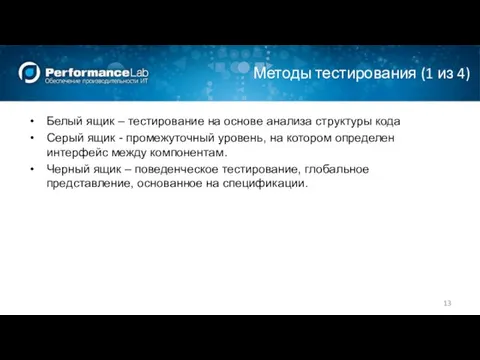 PerformanceLab
Обеспечение производительности ИТ

Методы тестирования (1 из 4)

• Белый ящик – тестирование на основе анализа структуры кода
• Серый ящик - промежуточный уровень, на котором определен интерфейс между компонентам.
• Черный ящик – поведенческое тестирование, глобальное представление, основанное на спецификации.

13